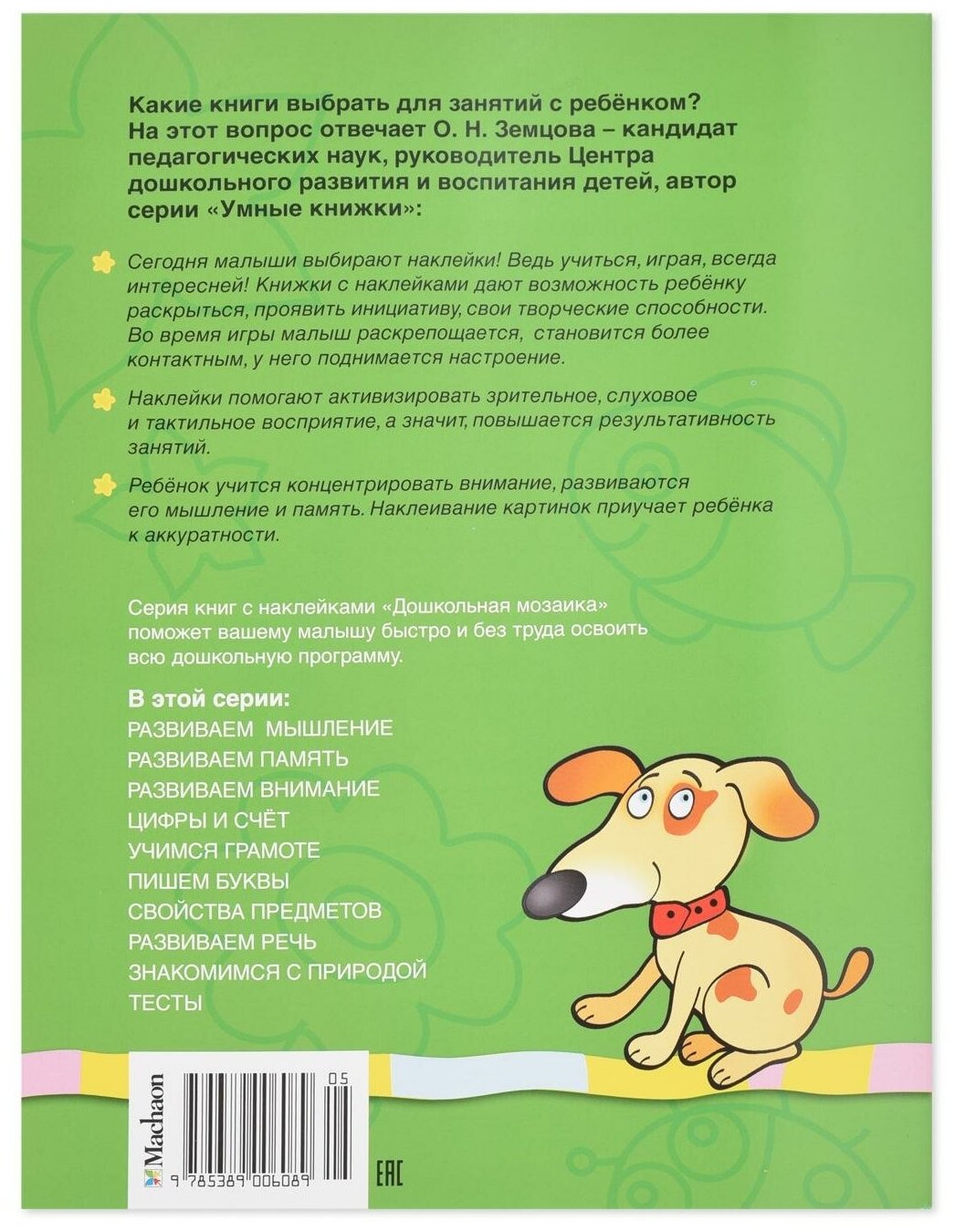 Какие книги выбрать для занятий с ребёнком? На этот вопрос отвечает О. Н. Земцова – кандидат педагогических наук, руководитель Центра дошкольного развития и воспитания детей, автор серии «Умные книжки»:

Сегодня малыши выбирают наклейки! Ведь учиться, играя, всегда интересней! Книжки с наклейками дают возможность ребёнку раскрыться, проявить инициативу, свои творческие способности. Во время игры малыш раскрепощается, становится более контактным, у него поднимается настроение.

Наклейки помогают активизировать зрительное, слуховое и тактильное восприятие, а значит, повышается результативность занятий.

Ребёнок учится концентрировать внимание, развиваются его мышление и память. Наклеивание картинок приучает ребёнка к аккуратности.

Серия книг с наклейками «Дошкольная мозаика» поможет вашему малышу быстро и без труда освоить всю дошкольную программу.

В этой серии:
РАЗВИВАЕМ МЫШЛЕНИЕ
РАЗВИВАЕМ ПАМЯТЬ
РАЗВИВАЕМ ВНИМАНИЕ
ЦИФРЫ И СЧЁТ
УЧИМСЯ ГРАМОТЕ
ПИШЕМ БУКВЫ
СВОЙСТВА ПРЕДМЕТОВ
РАЗВИВАЕМ РЕЧЬ
ЗНАКОМИМСЯ С ПРИРОДОЙ
ТЕСТЫ

Machaon
05
9 785389 006089
EAC